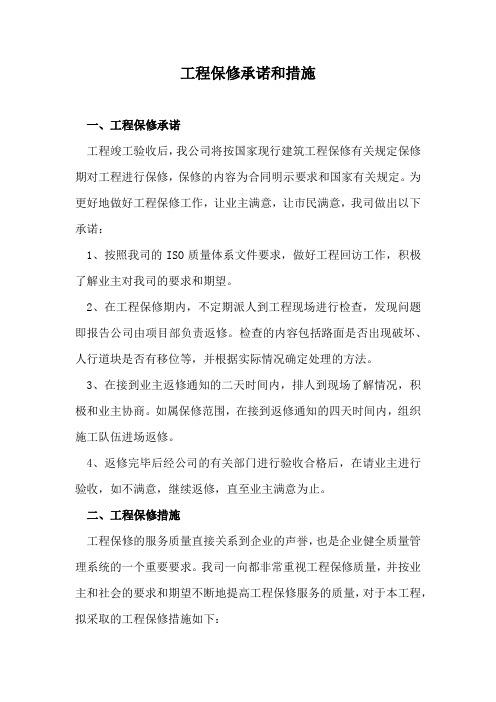 工程保修承诺和措施

一、工程保修承诺

工程竣工验收后，我公司将按国家现行建筑工程保修有关规定保修期对工程进行保修，保修的内容为合同明示要求和国家有关规定。为更好地做好工程保修工作，让业主满意，让市民满意，我司做出以下承诺：

1、按照我司的 ISO 质量体系文件要求，做好工程回访工作，积极了解业主对我司的要求和期望。

2、在工程保修期内，不定期派人到工程现场进行检查，发现问题即报告公司由项目部负责返修。检查的内容包括路面是否出现破坏、人行道块是否有移位等，并根据实际情况确定处理的方法。

3、在接到业主返修通知的二天时间内，排人到现场了解情况，积极和业主协商。如属保修范围，在接到返修通知的四天时间内，组织施工队伍进场返修。

4、返修完毕后经公司的有关部门进行验收合格后，在请业主进行验收，如不满意，继续返修，直至业主满意为止。

二、工程保修措施

工程保修的服务质量直接关系到企业的声誉，也是企业健全质量管理系统的一个重要要求。我司一向都非常重视工程保修质量，并按业主和社会的要求和期望不断地提高工程保修服务的质量，对于本工程，拟采取的工程保修措施如下：